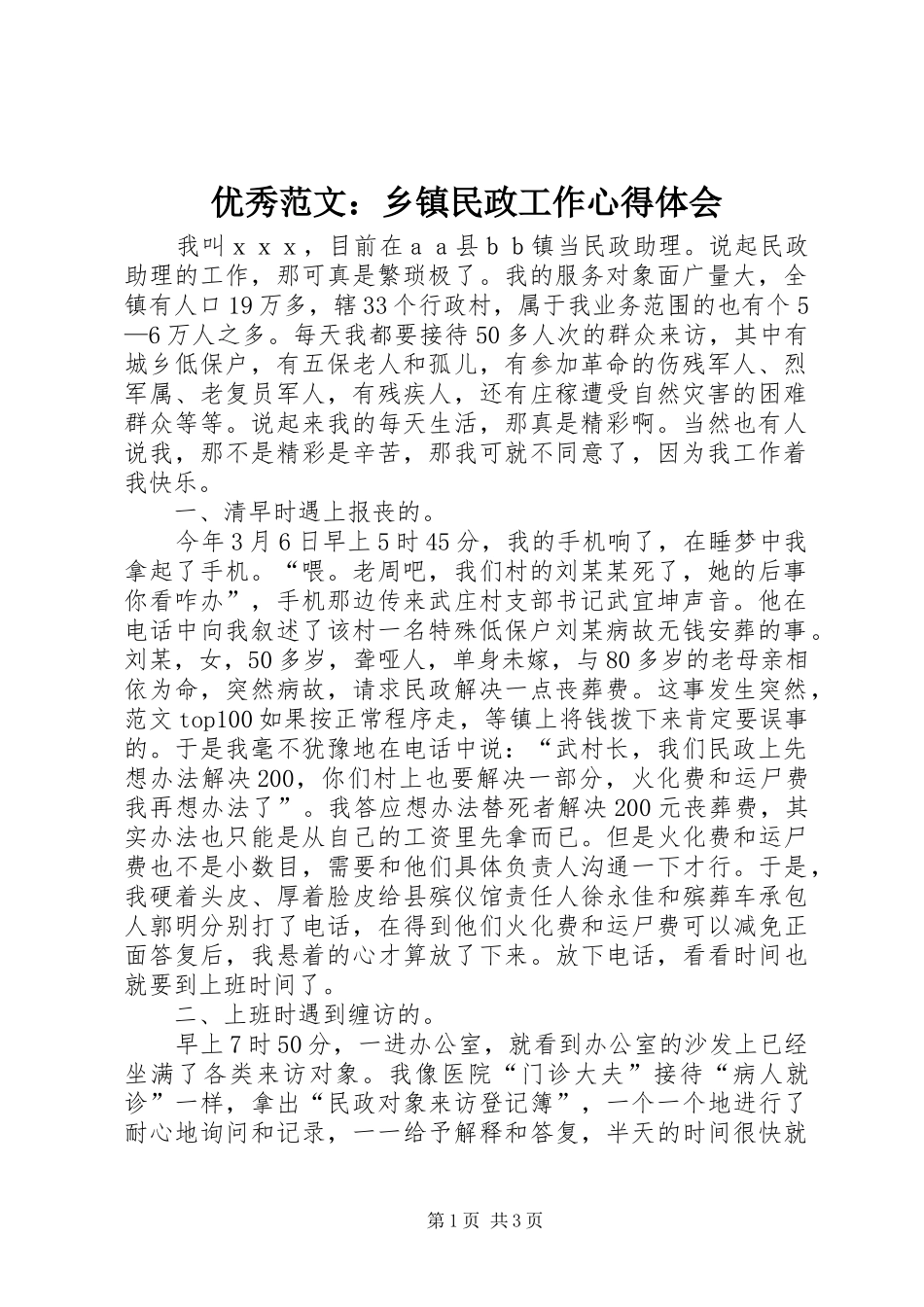 优秀范文：乡镇民政工作心得体会

我叫ｘｘｘ，目前在ａａ县ｂｂ镇当民政助理。说起民政助理的工作，那可真是繁琐极了。我的服务对象面广量大，全镇有人口19万多，辖33个行政村，属于我业务范围的也有个5—6万人之多。每天我都要接待50多人次的群众来访，其中有城乡低保户，有五保老人和孤儿，有参加革命的伤残军人、烈军属、老复员军人，有残疾人，还有庄稼遭受自然灾害的困难群众等等。说起来我的每天生活，那真是精彩啊。当然也有人说我，那不是精彩是辛苦，那我可就不同意了，因为我工作着我快乐。

一、清早时遇上报丧的。

今年3月6日早上5时45分，我的手机响了，在睡梦中我拿起了手机。“喂。老周吧，我们村的刘某某死了，她的后事你看咋办”，手机那边传来武庄村支部书记武宜坤声音。他在电话中向我叙述了该村一名特殊低保户刘某病故无钱安葬的事。刘某，女，50多岁，聋哑人，单身未嫁，与80多岁的老母亲相依为命，突然病故，请求民政解决一点丧葬费。这事发生突然，范文top100如果按正常程序走，等镇上将钱拨下来肯定要误事的。于是我毫不犹豫地在电话中说：“武村长，我们民政上先想办法解决200，你们村上也要解决一部分，火化费和运尸费我再想办法了”。我答应想办法替死者解决200元丧葬费，其实办法也只能是从自己的工资里先拿而已。但是火化费和运尸费也不是小数目，需要和他们具体负责人沟通一下才行。于是，我硬着头皮、厚着脸皮给县殡仪馆责任人徐永佳和殡葬车承包人郭明分别打了电话，在得到他们火化费和运尸费可以减免正面答复后，我悬着的心才算放了下来。放下电话，看看时间也就要到上班时间了。

二、上班时遇到缠访的。

早上7时50分，一进办公室，就看到办公室的沙发上已经坐满了各类来访对象。我像医院“门诊大夫”接待“病人就诊”一样，拿出“民政对象来访登记簿”，一个一个地进行了耐心地询问和记录，一一给予解释和答复，半天的时间很快就

第1页 共3页